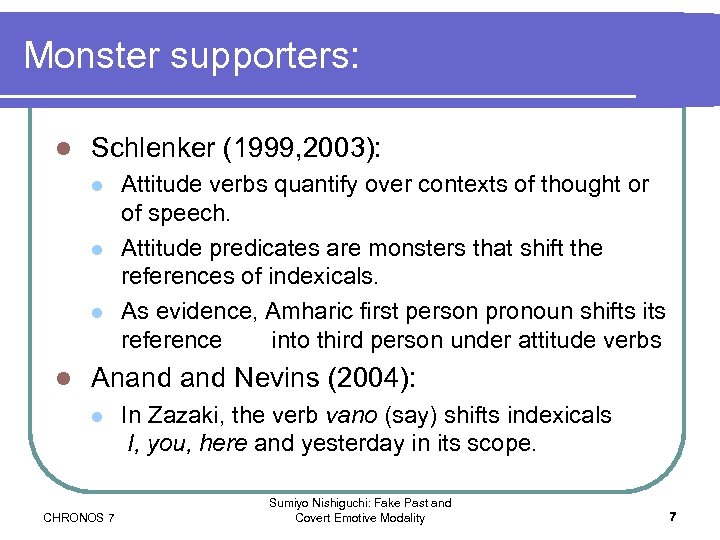 Monster supporters:

Schlenker (1999,2003):

Attitude verbs quantify over contexts of thought or of speech.

Attitude predicates are monsters that shift the references of indexicals.

As evidence, Amharic first person pronoun shifts its reference into third person under attitude verbs

Anand and Nevins (2004):

In Zazaki, the verb vano (say) shifts indexicals I, you, here and yesterday in its scope.

CHRONOS 7

Sumiyo Nishiguchi: Fake Past and Covert Emotive Modality

7